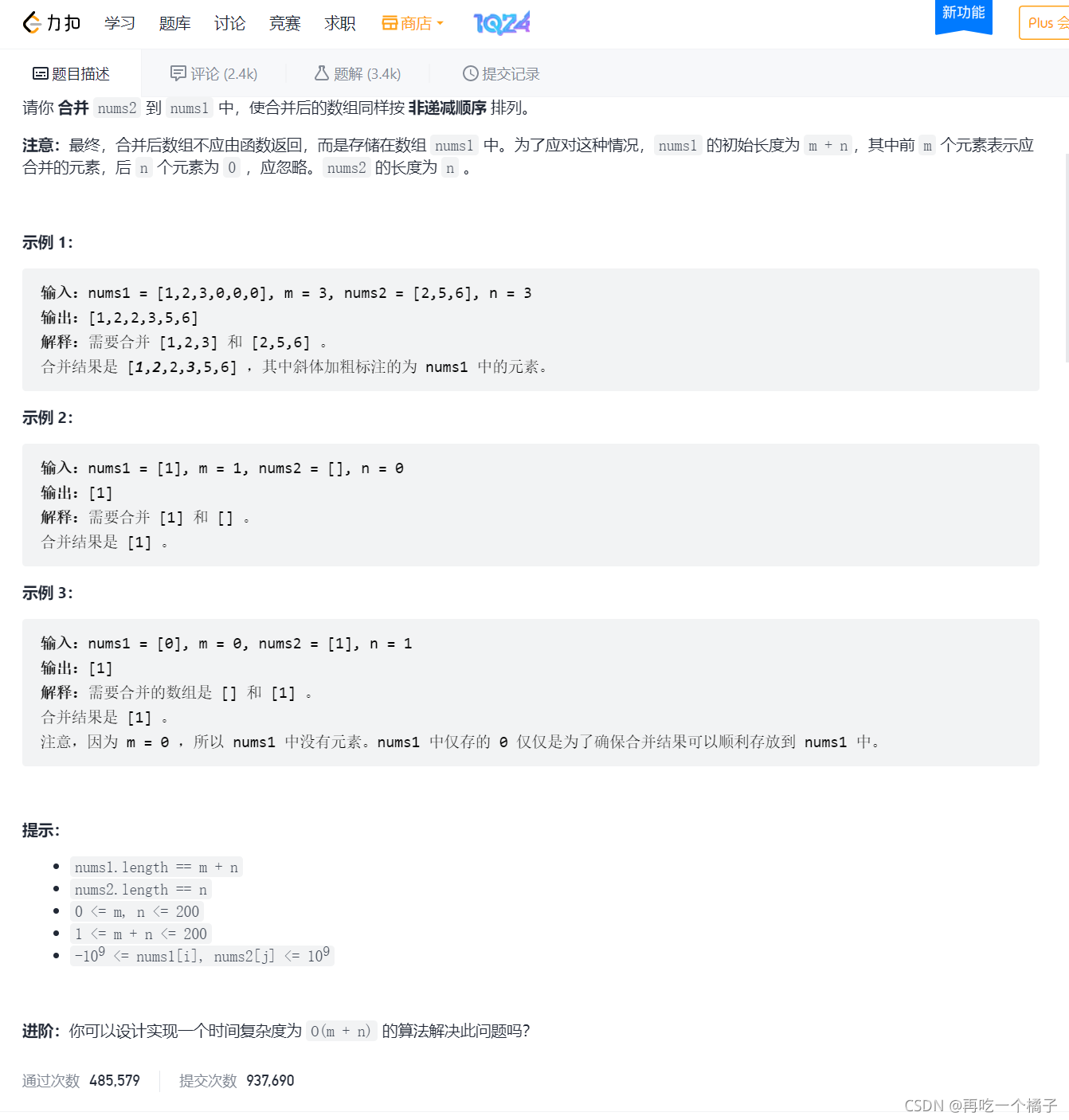 力扣 学习 题库 讨论 竞赛 求职 商店 1024 新功能 Plus 会

题目描述 评论 (2.4k) 题解 (3.4k) 提交记录

请你 合并 nums2 到 nums1 中，使合并后的数组同样按 非递减顺序 排列。

注意：最终，合并后数组不应由函数返回，而是存储在数组 nums1 中。为了应对这种情况，nums1 的初始长度为 m + n，其中前 m 个元素表示应合并的元素，后 n 个元素为 0 ，应忽略。nums2 的长度为 n 。

示例 1：

输入：nums1 = [1,2,3,0,0,0], m = 3, nums2 = [2,5,6], n = 3
输出：[1,2,2,3,5,6]
解释：需要合并 [1,2,3] 和 [2,5,6] 。
合并结果是 [1,2,2,3,5,6] ，其中斜体加粗标注的为 nums1 中的元素。

示例 2：

输入：nums1 = [1], m = 1, nums2 = [], n = 0
输出：[1]
解释：需要合并 [1] 和 [] 。
合并结果是 [1] 。

示例 3：

输入：nums1 = [0], m = 0, nums2 = [1], n = 1
输出：[1]
解释：需要合并的数组是 [] 和 [1] 。
合并结果是 [1] 。
注意，因为 m = 0 ，所以 nums1 中没有元素。nums1 中仅存的 0 仅仅是为了确保合并结果可以顺利存放到 nums1 中。

提示：

- nums1.length == m + n
- nums2.length == n
- 0 <= m, n <= 200
- 1 <= m + n <= 200
- $-10^9$ <= nums1[i], nums2[j] <= $10^9$

进阶：你可以设计实现一个时间复杂度为 O(m + n) 的算法解决此问题吗？

通过次数 485,579 提交次数 937,690

CSDN @再吃一个橘子